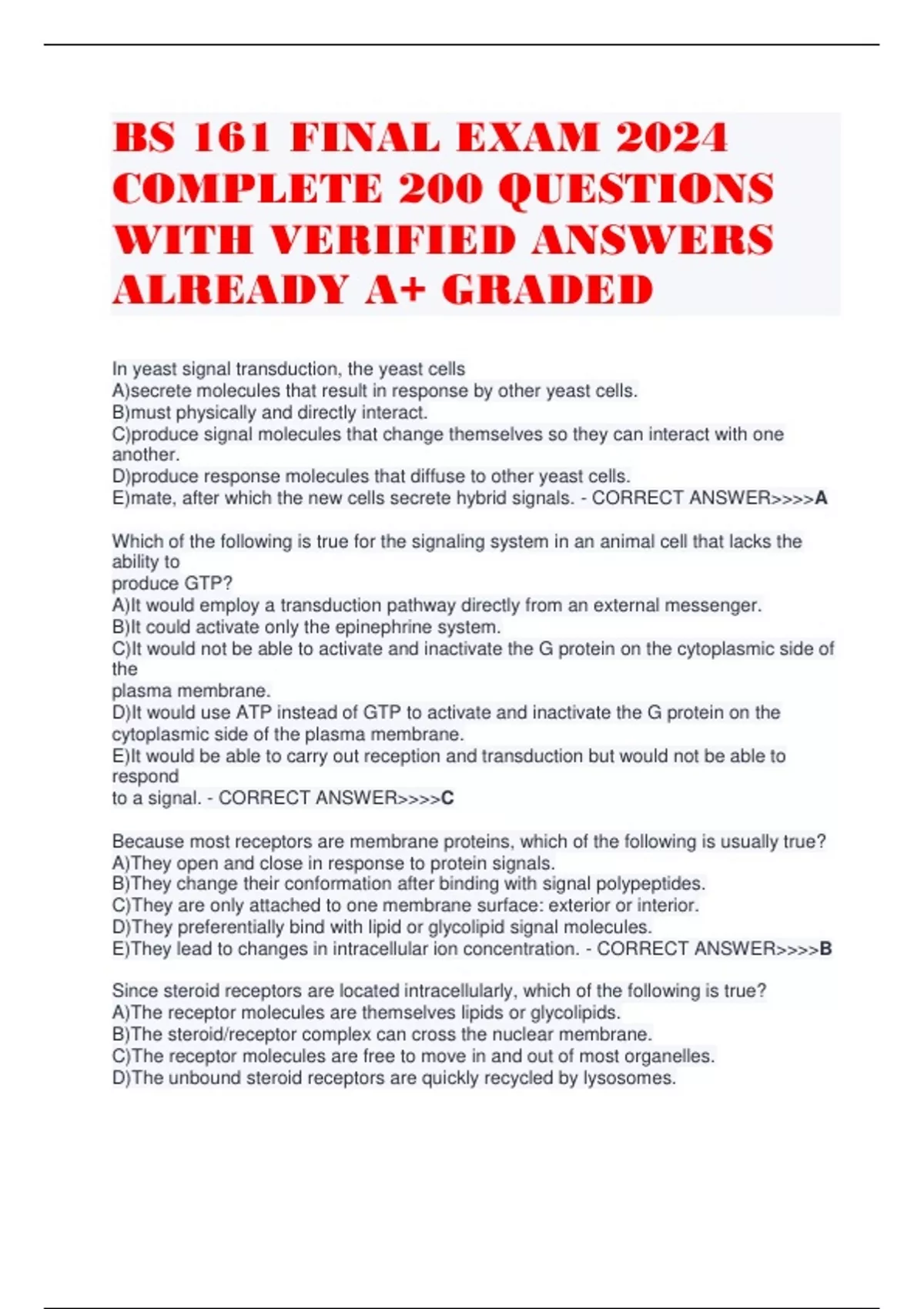 BS 161 FINAL EXAM 2024 COMPLETE 200 QUESTIONS WITH VERIFIED ANSWERS ALREADY A+ GRADED

In yeast signal transduction, the yeast cells
A)secrete molecules that result in response by other yeast cells.
B)must physically and directly interact.
C)produce signal molecules that change themselves so they can interact with one another.
D)produce response molecules that diffuse to other yeast cells.
E)mate, after which the new cells secrete hybrid signals. - CORRECT ANSWER>>>>A

Which of the following is true for the signaling system in an animal cell that lacks the ability to produce GTP?
A)It would employ a transduction pathway directly from an external messenger.
B)It could activate only the epinephrine system.
C)It would not be able to activate and inactivate the G protein on the cytoplasmic side of the plasma membrane.
D)It would use ATP instead of GTP to activate and inactivate the G protein on the cytoplasmic side of the plasma membrane.
E)It would be able to carry out reception and transduction but would not be able to respond to a signal. - CORRECT ANSWER>>>>C

Because most receptors are membrane proteins, which of the following is usually true?
A)They open and close in response to protein signals.
B)They change their conformation after binding with signal polypeptides.
C)They are only attached to one membrane surface: exterior or interior.
D)They preferentially bind with lipid or glycolipid signal molecules.
E)They lead to changes in intracellular ion concentration. - CORRECT ANSWER>>>>B

Since steroid receptors are located intracellularly, which of the following is true?
A)The receptor molecules are themselves lipids or glycolipids.
B)The steroid/receptor complex can cross the nuclear membrane.
C)The receptor molecules are free to move in and out of most organelles.
D)The unbound steroid receptors are quickly recycled by lysosomes.